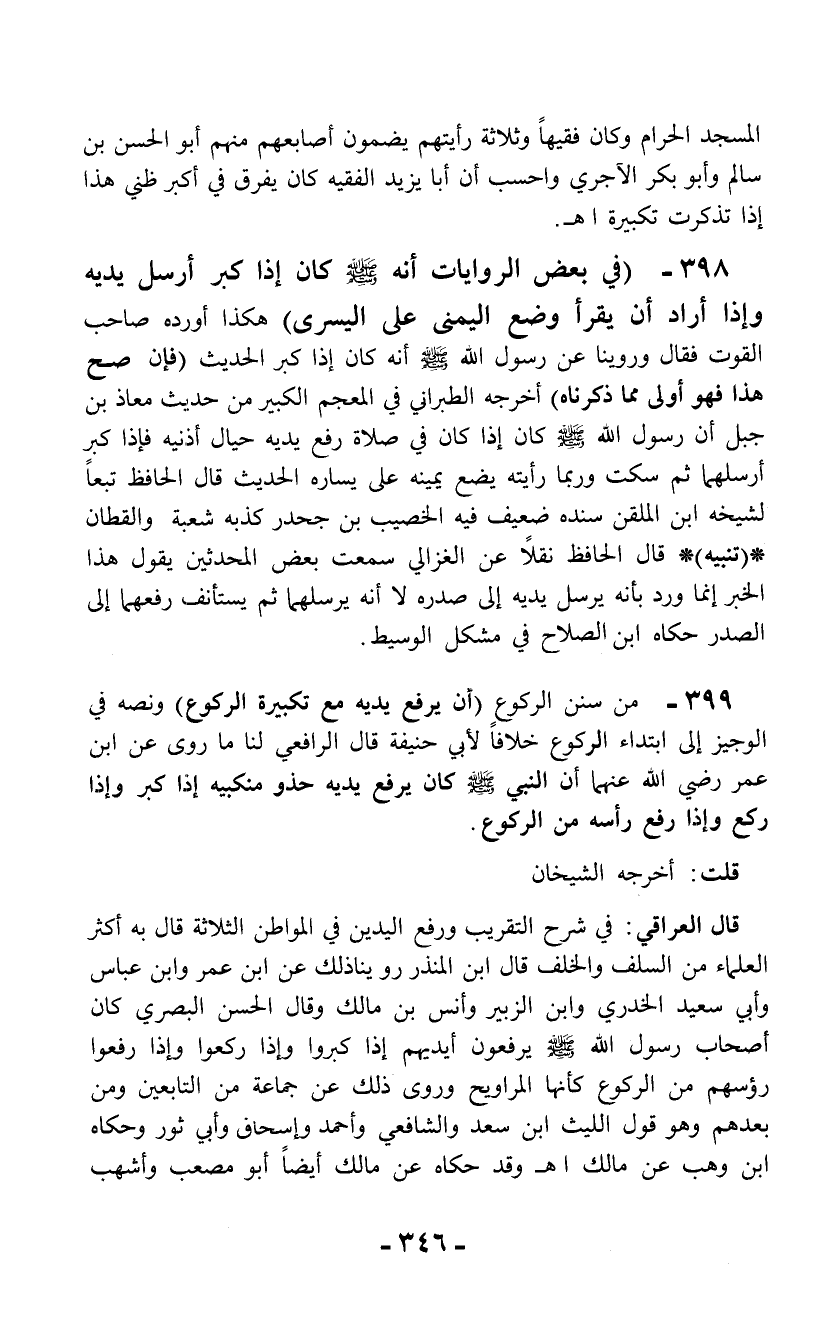 المسجد الحرام وكان فقيهاً وثلاثة رأيتهم يضمون أصابعهم منهم أبو الحسن بن سالم وأبو بكر الآجري واحسب أن أبا يزيد الفقيه كان يفرق في أكبر ظني هذا إذا تذكرت تكبيرة ا هـ.

٣٩٨ - (في بعض الروايات أنه ﷺ كان إذا كبر أرسل يديه وإذا أراد أن يقرأ وضع اليمنى على اليسرى) هكذا أورده صاحب القوت فقال وروينا عن رسول الله ﷺ أنه كان إذا كبر الحديث (فإن صح هذا فهو أولى مما ذكرناه) أخرجه الطبراني في المعجم الكبير من حديث معاذ بن جبل أن رسول الله ﷺ كان إذا كان في صلاة رفع يديه حيال أذنيه فإذا كبر أرسلهما ثم سكت وربما رأيته يضع يمينه على يساره الحديث قال الحافظ تبعاً لشيخه ابن الملقن سنده ضعيف فيه الخصيب بن جحدر كذبه شعبة والقطان *(تنبيه)* قال الحافظ نقلاً عن الغزالي سمعت بعض المحدثين يقول هذا الخبر إنما ورد بأنه يرسل يديه إلى صدره لا أنه يرسلهما ثم يستأنف رفعهما إلى الصدر حكاه ابن الصلاح في مشكل الوسيط.

٣٩٩ - من سنن الركوع (أن يرفع يديه مع تكبيرة الركوع) ونصه في الوجيز إلى ابتداء الركوع خلافاً لأبي حنيفة قال الرافعي لنا ما روى عن ابن عمر رضي الله عنهما أن النبي ﷺ كان يرفع يديه حذو منكبيه إذا كبر وإذا ركع وإذا رفع رأسه من الركوع.

قلت: أخرجه الشيخان

قال العراقي: في شرح التقريب ورفع اليدين في المواطن الثلاثة قال به أكثر العلماء من السلف والخلف قال ابن المنذر رو يناذلك عن ابن عمر وابن عباس وأبي سعيد الخدري وابن الزبير وأنس بن مالك وقال الحسن البصري كان أصحاب رسول الله ﷺ يرفعون أيديهم إذا كبروا وإذا ركعوا وإذا رفعوا رؤسهم من الركوع كأنها المراويح وروى ذلك عن جماعة من التابعين ومن بعدهم وهو قول الليث ابن سعد والشافعي وأحمد وإسحاق وأبي ثور وحكاه ابن وهب عن مالك ا هـ وقد حكاه عن مالك أيضاً أبو مصعب وأشهب

- ٣٤٦ -